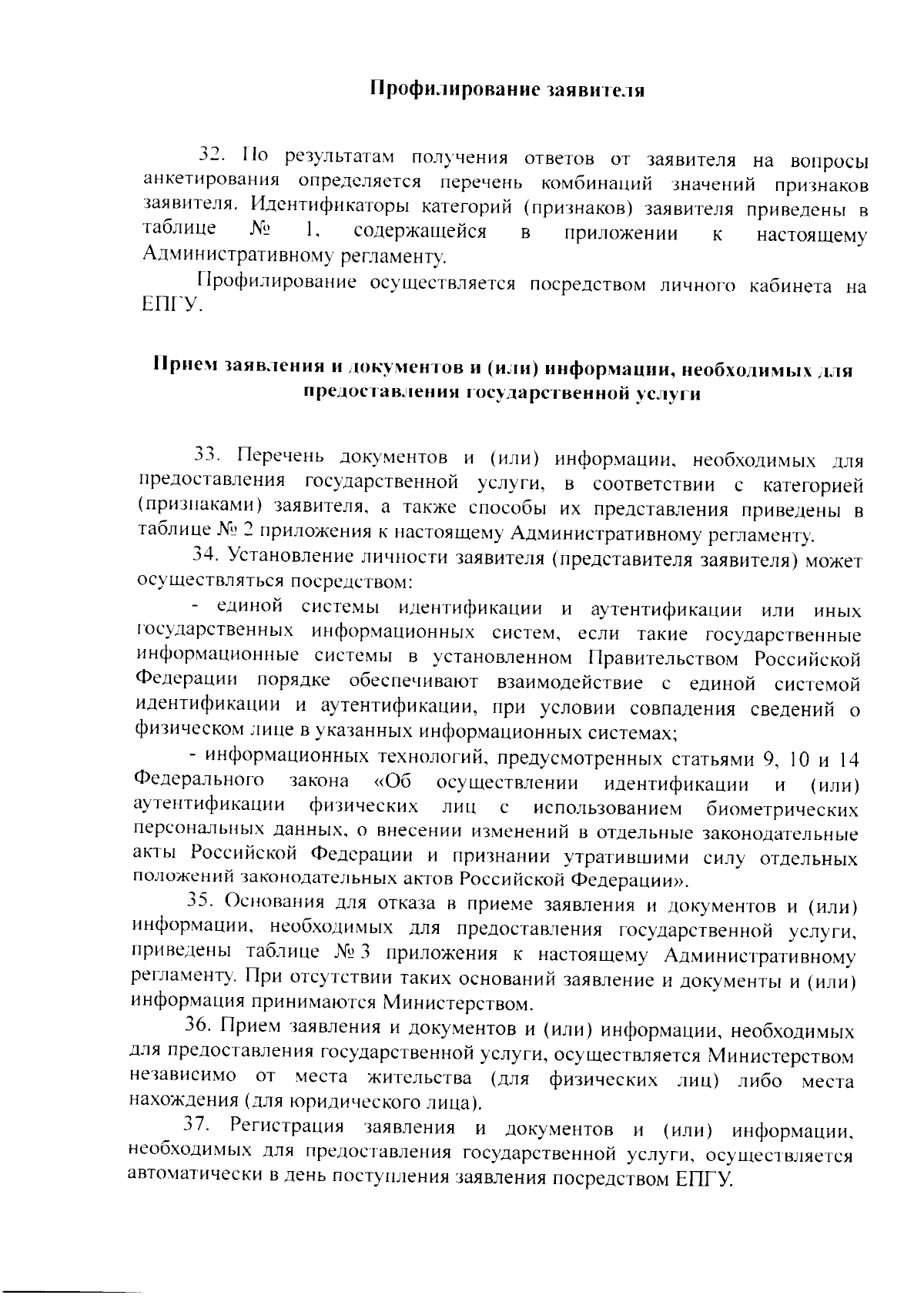 Профилирование заявителя

32. По результатам получения ответов от заявителя на вопросы анкетирования определяется перечень комбинаций значений признаков заявителя. Идентификаторы категорий (признаков) заявителя приведены в таблице № 1, содержащейся в приложении к настоящему Административному регламенту.

Профилирование осуществляется посредством личного кабинета на ЕПГУ.

Прием заявления и документов и (или) информации, необходимых для предоставления государственной услуги

33. Перечень документов и (или) информации, необходимых для предоставления государственной услуги, в соответствии с категорией (признаками) заявителя, а также способы их представления приведены в таблице № 2 приложения к настоящему Административному регламенту.

34. Установление личности заявителя (представителя заявителя) может осуществляться посредством:

- единой системы идентификации и аутентификации или иных государственных информационных систем, если такие государственные информационные системы в установленном Правительством Российской Федерации порядке обеспечивают взаимодействие с единой системой идентификации и аутентификации, при условии совпадения сведений о физическом лице в указанных информационных системах;

- информационных технологий, предусмотренных статьями 9, 10 и 14 Федерального закона «Об осуществлении идентификации и (или) аутентификации физических лиц с использованием биометрических персональных данных, о внесении изменений в отдельные законодательные акты Российской Федерации и признании утратившими силу отдельных положений законодательных актов Российской Федерации».

35. Основания для отказа в приеме заявления и документов и (или) информации, необходимых для предоставления государственной услуги, приведены таблице № 3 приложения к настоящему Административному регламенту. При отсутствии таких оснований заявление и документы и (или) информация принимаются Министерством.

36. Прием заявления и документов и (или) информации, необходимых для предоставления государственной услуги, осуществляется Министерством независимо от места жительства (для физических лиц) либо места нахождения (для юридического лица).

37. Регистрация заявления и документов и (или) информации, необходимых для предоставления государственной услуги, осуществляется автоматически в день поступления заявления посредством ЕПГУ.